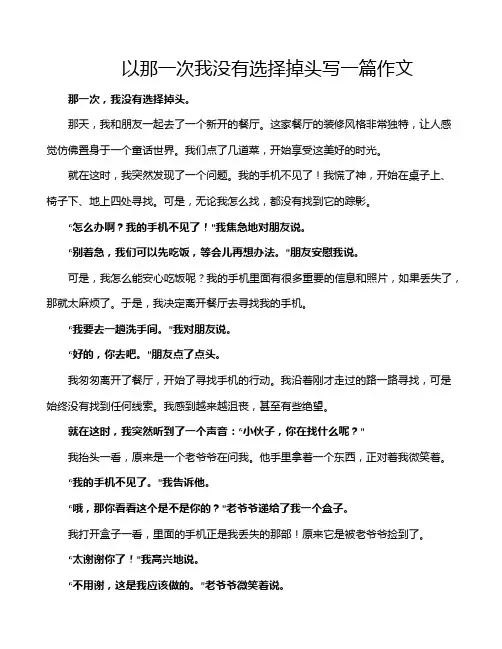 以那一次我没有选择掉头写一篇作文

那一次，我没有选择掉头。

那天，我和朋友一起去了一个新开的餐厅。这家餐厅的装修风格非常独特，让人感觉仿佛置身于一个童话世界。我们点了几道菜，开始享受这美好的时光。

就在这时，我突然发现了一个问题。我的手机不见了！我慌了神，开始在桌子上、椅子下、地上四处寻找。可是，无论我怎么找，都没有找到它的踪影。

“怎么办啊？我的手机不见了！”我焦急地对朋友说。

“别着急，我们可以先吃饭，等会儿再想办法。”朋友安慰我说。

可是，我怎么能安心吃饭呢？我的手机里面有很多重要的信息和照片，如果丢失了，那就太麻烦了。于是，我决定离开餐厅去寻找我的手机。

“我要去一趟洗手间。”我对朋友说。

“好的，你去吧。”朋友点了点头。

我匆匆离开了餐厅，开始了寻找手机的行动。我沿着刚才走过的路一路寻找，可是始终没有找到任何线索。我感到越来越沮丧，甚至有些绝望。

就在这时，我突然听到了一个声音：“小伙子，你在找什么呢？”

我抬头一看，原来是一个老爷爷在问我。他手里拿着一个东西，正对着我微笑着。

“我的手机不见了。”我告诉他。

“哦，那你看看这个是不是你的？”老爷爷递给了我一个盒子。

我打开盒子一看，里面的手机正是我丢失的那部！原来它是被老爷爷捡到了。

“太谢谢你了！”我高兴地说。

“不用谢，这是我应该做的。”老爷爷微笑着说。